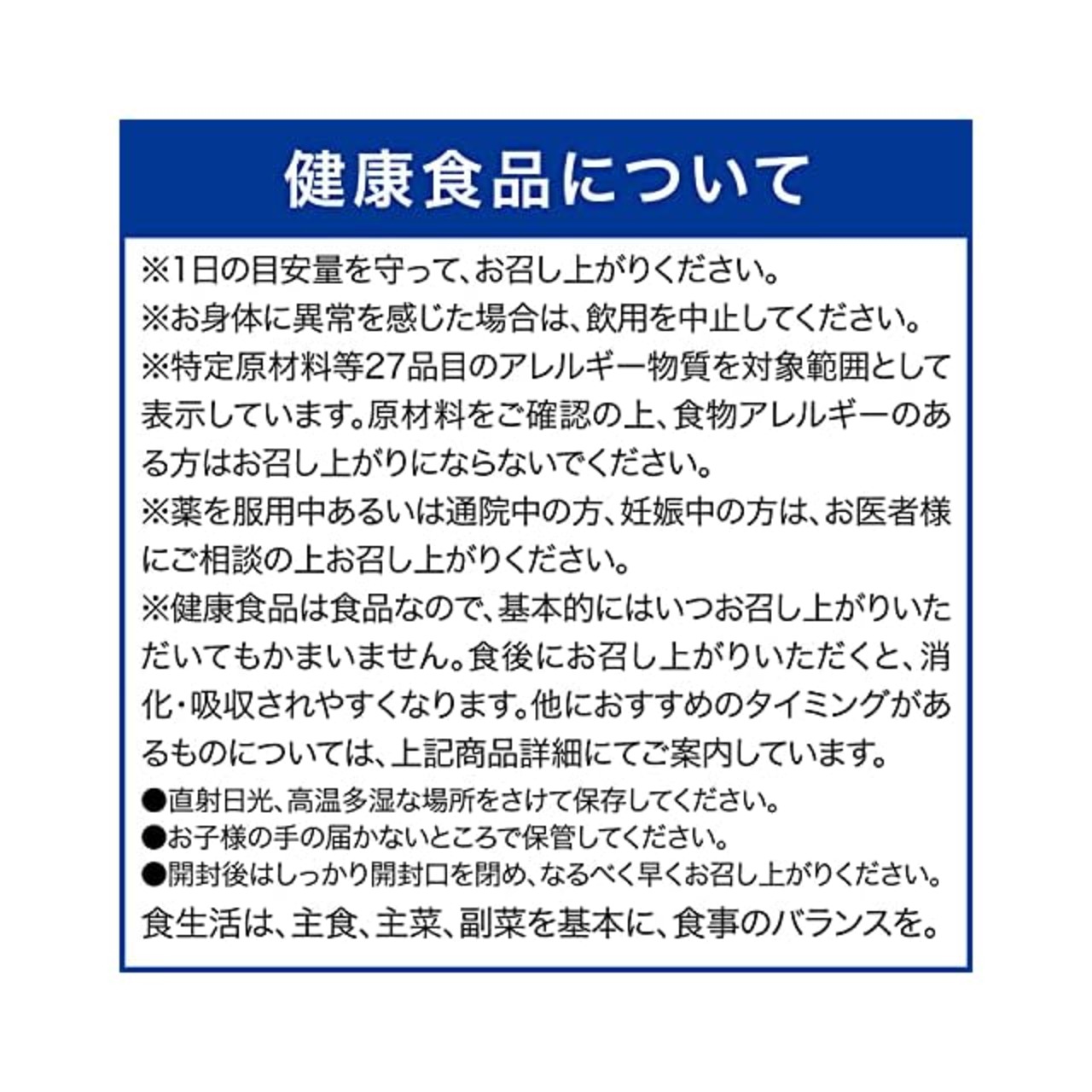 健康食品について

※1日の目安量を守って、お召し上がりください。

※お身体に異常を感じた場合は、飲用を中止してください。

※特定原材料等27品目のアレルギー物質を対象範囲として表示しています。原材料をご確認の上、食物アレルギーのある方はお召し上がりにならないでください。

※薬を服用中あるいは通院中の方、妊娠中の方は、お医者様にご相談の上お召し上がりください。

※健康食品は食品なので、基本的にはいつお召し上がりいただいてもかまいません。食後にお召し上がりいただくと、消化・吸収されやすくなります。他におすすめのタイミングがあるものについては、上記商品詳細にてご案内しています。

●直射日光、高温多湿な場所をさけて保存してください。
●お子様の手の届かないところで保管してください。
●開封後はしっかり開封口を閉め、なるべく早くお召し上がりください。

食生活は、主食、主菜、副菜を基本に、食事のバランスを。